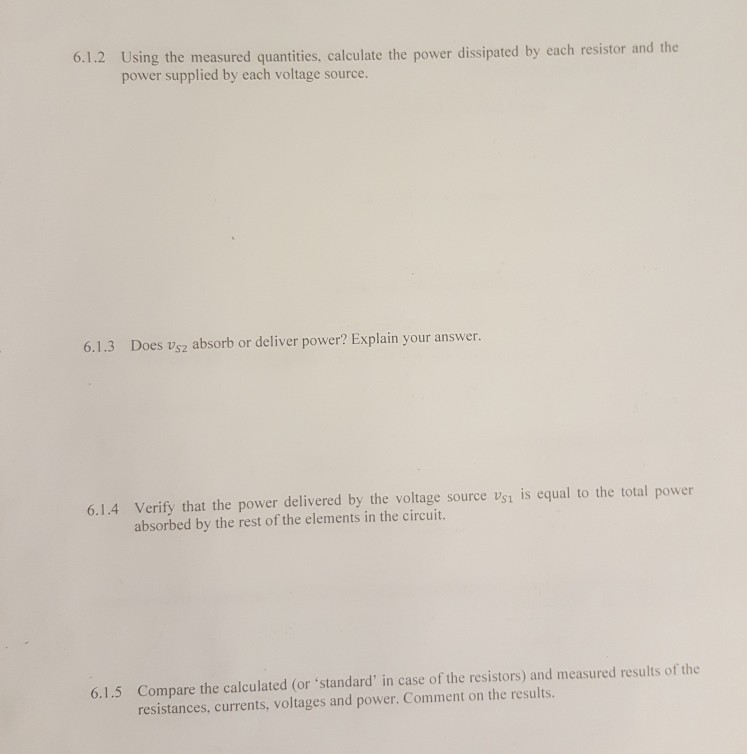 6.1.2 Using the measured quantities, calculate the power dissipated by each resistor and the power supplied by each voltage source.

6.1.3 Does $v_{S2}$ absorb or deliver power? Explain your answer.

6.1.4 Verify that the power delivered by the voltage source $v_{S1}$ is equal to the total power absorbed by the rest of the elements in the circuit.

6.1.5 Compare the calculated (or 'standard' in case of the resistors) and measured results of the resistances, currents, voltages and power. Comment on the results.